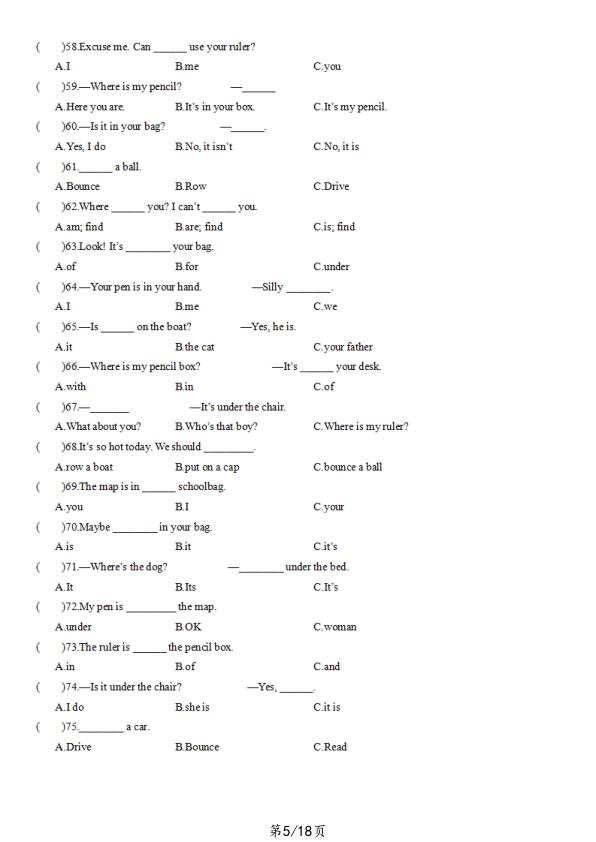 (　　)58.Excuse me. Can ____ use your ruler?

A.I　　B.me　　C.you

(　　)59.—Where is my pencil?　　—____

A.Here you are.　　B.It's in your box.　　C.It's my pencil.

(　　)60.—Is it in your bag?　　—____.

A.Yes, I do　　B.No, it isn't　　C.No, it is

(　　)61.____ a ball.

A.Bounce　　B.Row　　C.Drive

(　　)62.Where ____ you? I can't ____ you.

A.am; find　　B.are; find　　C.is; find

(　　)63.Look! It's ____ your bag.

A.of　　B.for　　C.under

(　　)64.—Your pen is in your hand.　　—Silly ____.

A.I　　B.me　　C.we

(　　)65.—Is ____ on the boat?　　—Yes, he is.

A.it　　B.the cat　　C.your father

(　　)66.—Where is my pencil box?　　—It's ____ your desk.

A.with　　B.in　　C.of

(　　)67.—____　　—It's under the chair.

A.What about you?　　B.Who's that boy?　　C.Where is my ruler?

(　　)68.It's so hot today. We should ____.

A.row a boat　　B.put on a cap　　C.bounce a ball

(　　)69.The map is in ____ schoolbag.

A.you　　B.I　　C.your

(　　)70.Maybe ____ in your bag.

A.is　　B.it　　C.it's

(　　)71.—Where's the dog?　　—____ under the bed.

A.It　　B.Its　　C.It's

(　　)72.My pen is ____ the map.

A.under　　B.OK　　C.woman

(　　)73.The ruler is ____ the pencil box.

A.in　　B.of　　C.and

(　　)74.—Is it under the chair?　　—Yes, ____.

A.I do　　B.she is　　C.it is

(　　)75.____ a car.

A.Drive　　B.Bounce　　C.Read

第5/18页